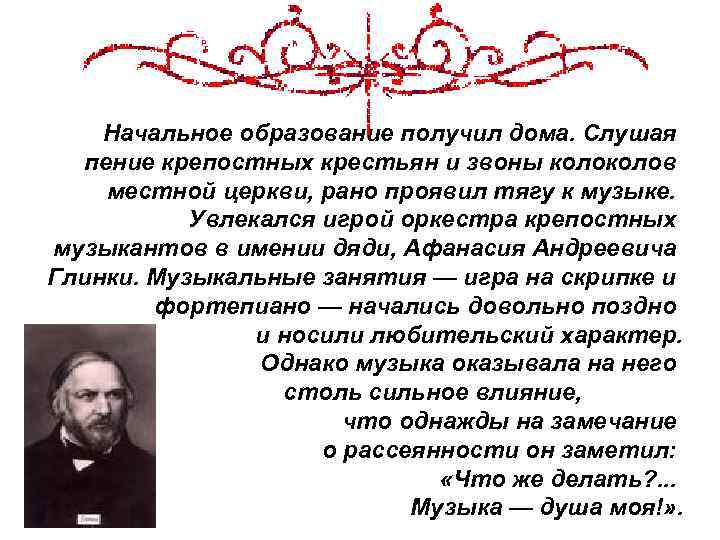 Начальное образование получил дома. Слушая пение крепостных крестьян и звоны колоколов местной церкви, рано проявил тягу к музыке. Увлекался игрой оркестра крепостных музыкантов в имении дяди, Афанасия Андреевича Глинки. Музыкальные занятия — игра на скрипке и фортепиано — начались довольно поздно и носили любительский характер. Однако музыка оказывала на него столь сильное влияние, что однажды на замечание о рассеянности он заметил: «Что же делать?... Музыка — душа моя!».